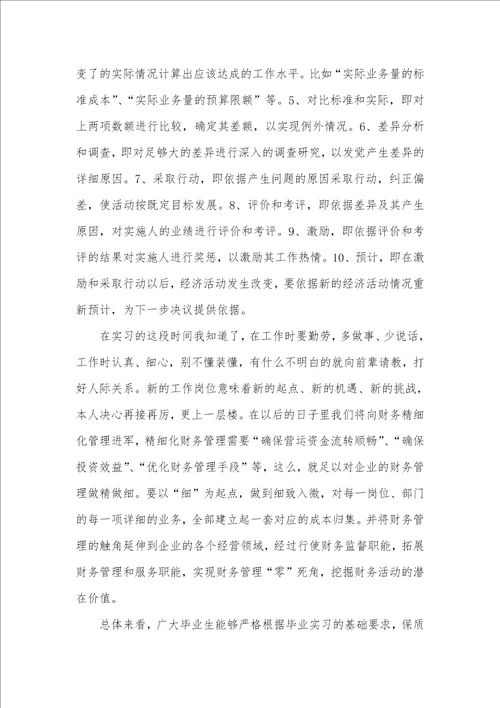 变了的实际情况计算出应该达成的工作水平。比如“实际业务量的标准成本”、“实际业务量的预算限额”等。5、对比标准和实际，即对上两项数额进行比较，确定其差额，以实现例外情况。6、差异分析和调查，即对足够大的差异进行深入的调查研究，以发觉产生差异的详细原因。7、采取行动，即依据产生问题的原因采取行动，纠正偏差，使活动按既定目标发展。8、评价和考评，即依据差异及其产生原因，对实施人的业绩进行评价和考评。9、激励，即依据评价和考评的结果对实施人进行奖惩，以激励其工作热情。10、预计，即在激励和采取行动以后，经济活动发生改变，要依据新的经济活动情况重新预计，为下一步决议提供依据。

在实习的这段时间我知道了，在工作时要勤劳，多做事、少说话，工作时认真、细心，别不懂装懂，有什么不明白的就向前辈请教，打好人际关系。新的工作岗位意味着新的起点、新的机遇、新的挑战，本人决心再接再厉，更上一层楼。在以后的日子里我们将向财务精细化管理进军，精细化财务管理需要“确保营运资金流转顺畅”、“确保投资效益”、“优化财务管理手段”等，这么，就足以对企业的财务管理做精做细。要以“细”为起点，做到细致入微，对每一岗位、部门的每一项详细的业务，全部建立起一套对应的成本归集。并将财务管理的触角延伸到企业的各个经营领域，经过行使财务监督职能，拓展财务管理和服务职能，实现财务管理“零”死角，挖掘财务活动的潜在价值。

总体来看，广大毕业生能够严格根据毕业实习的基础要求，保质